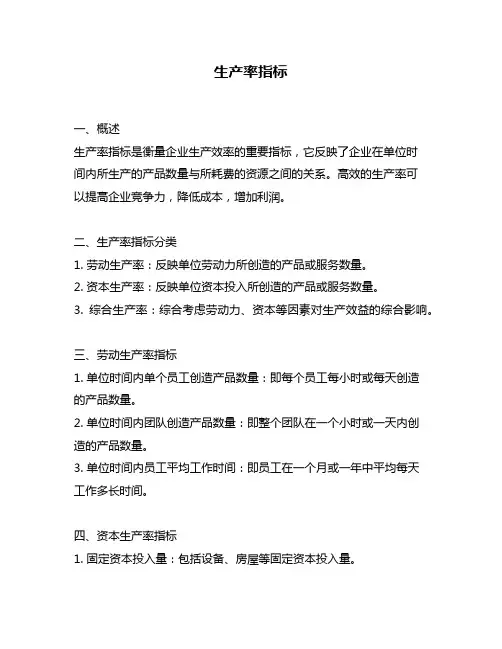 生产率指标

一、概述
生产率指标是衡量企业生产效率的重要指标，它反映了企业在单位时间内所生产的产品数量与所耗费的资源之间的关系。高效的生产率可以提高企业竞争力，降低成本，增加利润。

二、生产率指标分类
1. 劳动生产率：反映单位劳动力所创造的产品或服务数量。
2. 资本生产率：反映单位资本投入所创造的产品或服务数量。
3. 综合生产率：综合考虑劳动力、资本等因素对生产效益的综合影响。

三、劳动生产率指标
1. 单位时间内单个员工创造产品数量：即每个员工每小时或每天创造的产品数量。
2. 单位时间内团队创造产品数量：即整个团队在一个小时或一天内创造的产品数量。
3. 单位时间内员工平均工作时间：即员工在一个月或一年中平均每天工作多长时间。

四、资本生产率指标
1. 固定资本投入量：包括设备、房屋等固定资本投入量。